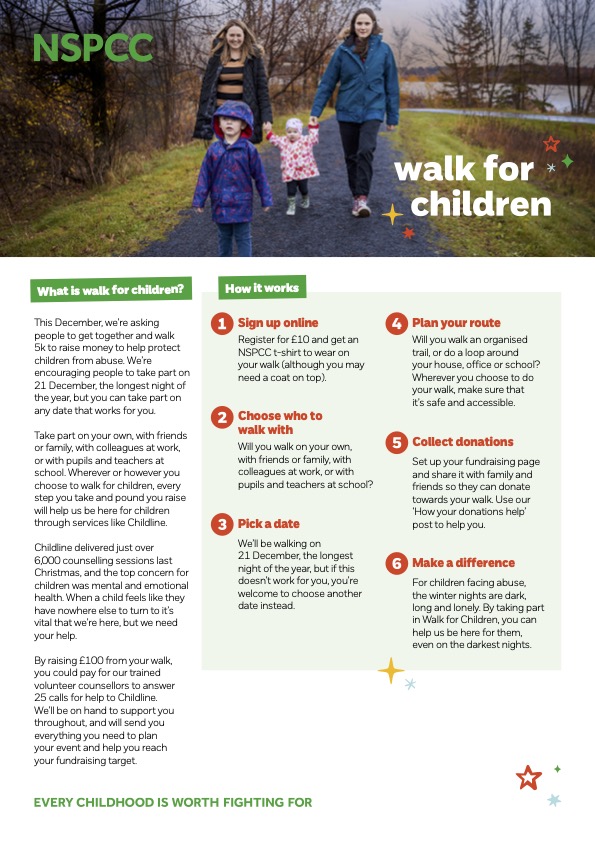 NSPCC

walk for children

What is walk for children?

This December, we're asking people to get together and walk 5k to raise money to help protect children from abuse. We're encouraging people to take part on 21 December, the longest night of the year, but you can take part on any date that works for you.

Take part on your own, with friends or family, with colleagues at work, or with pupils and teachers at school. Wherever or however you choose to walk for children, every step you take and pound you raise will help us be here for children through services like Childline.

Childline delivered just over 6,000 counselling sessions last Christmas, and the top concern for children was mental and emotional health. When a child feels like they have nowhere else to turn to it's vital that we're here, but we need your help.

By raising £100 from your walk, you could pay for our trained volunteer counsellors to answer 25 calls for help to Childline. We'll be on hand to support you throughout, and will send you everything you need to plan your event and help you reach your fundraising target.

How it works

1 Sign up online
Register for £10 and get an NSPCC t-shirt to wear on your walk (although you may need a coat on top).

2 Choose who to walk with
Will you walk on your own, with friends or family, with colleagues at work, or with pupils and teachers at school?

3 Pick a date
We'll be walking on 21 December, the longest night of the year, but if this doesn't work for you, you're welcome to choose another date instead.

4 Plan your route
Will you walk an organised trail, or do a loop around your house, office or school? Wherever you choose to do your walk, make sure that it's safe and accessible.

5 Collect donations
Set up your fundraising page and share it with family and friends so they can donate towards your walk. Use our 'How your donations help' post to help you.

6 Make a difference
For children facing abuse, the winter nights are dark, long and lonely. By taking part in Walk for Children, you can help us be here for them, even on the darkest nights.

EVERY CHILDHOOD IS WORTH FIGHTING FOR